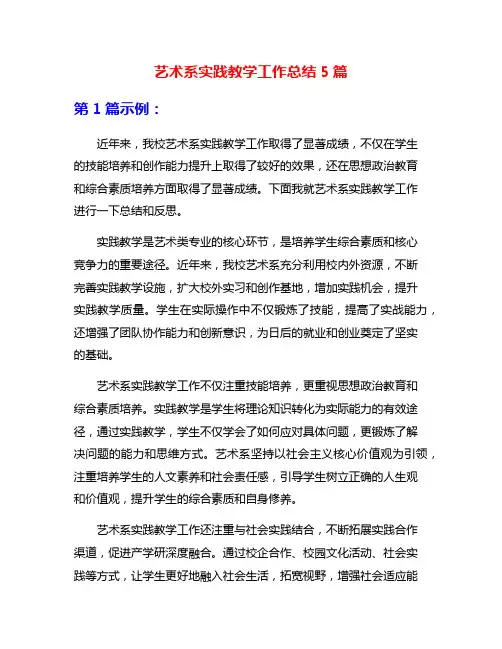 艺术系实践教学工作总结 5 篇

第 1 篇示例：

近年来，我校艺术系实践教学工作取得了显著成绩，不仅在学生的技能培养和创作能力提升上取得了较好的效果，还在思想政治教育和综合素质培养方面取得了显著成绩。下面我就艺术系实践教学工作进行一下总结和反思。

实践教学是艺术类专业的核心环节，是培养学生综合素质和核心竞争力的重要途径。近年来，我校艺术系充分利用校内外资源，不断完善实践教学设施，扩大校外实习和创作基地，增加实践机会，提升实践教学质量。学生在实际操作中不仅锻炼了技能，提高了实战能力，还增强了团队协作能力和创新意识，为日后的就业和创业奠定了坚实的基础。

艺术系实践教学工作不仅注重技能培养，更重视思想政治教育和综合素质培养。实践教学是学生将理论知识转化为实际能力的有效途径，通过实践教学，学生不仅学会了如何应对具体问题，更锻炼了解决问题的能力和思维方式。艺术系坚持以社会主义核心价值观为引领，注重培养学生的人文素养和社会责任感，引导学生树立正确的人生观和价值观，提升学生的综合素质和自身修养。

艺术系实践教学工作还注重与社会实践结合，不断拓展实践合作渠道，促进产学研深度融合。通过校企合作、校园文化活动、社会实践等方式，让学生更好地融入社会生活，拓宽视野，增强社会适应能